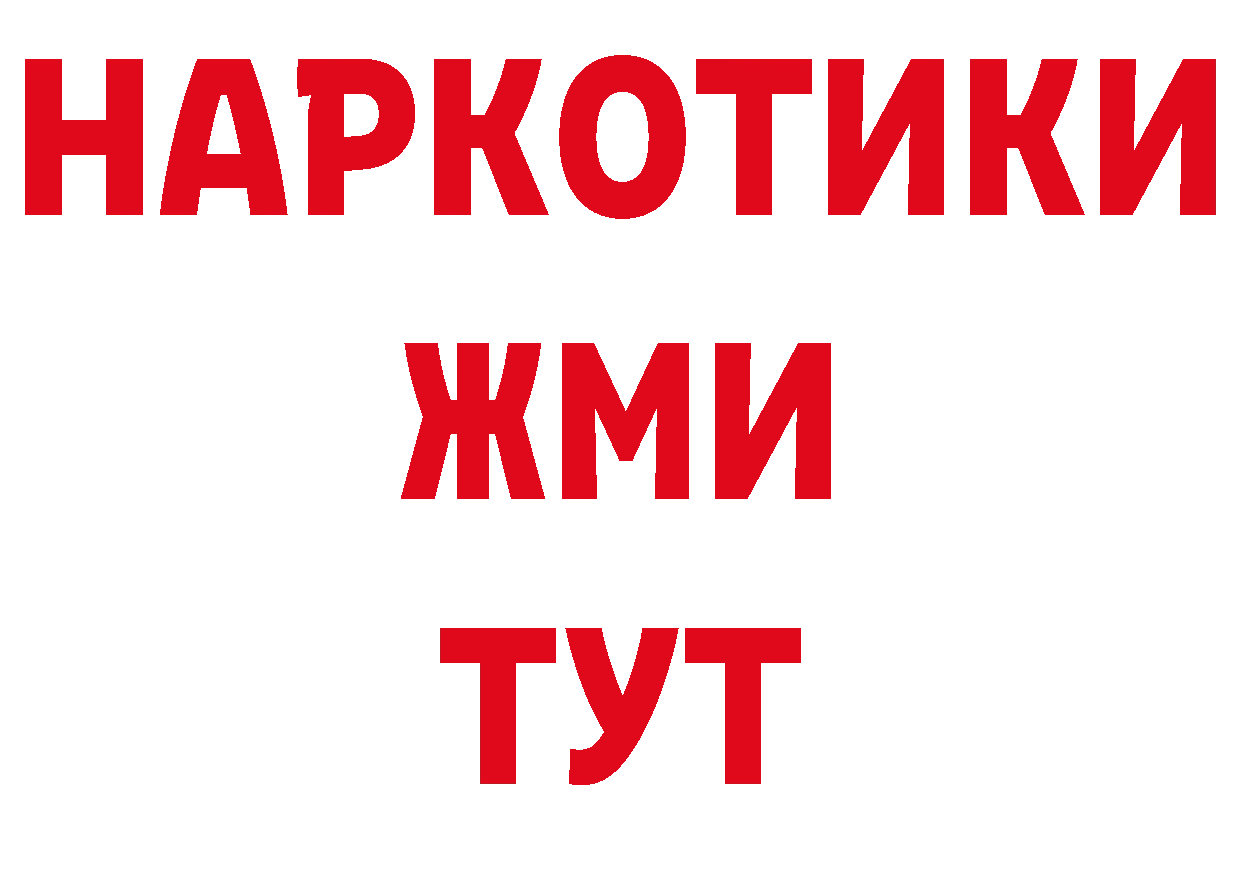 НАРКОТИКИ
ЖМИ
ТУТ